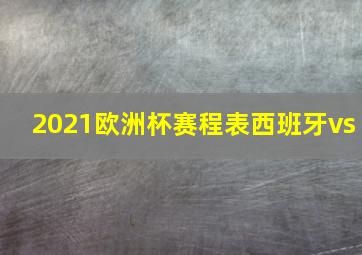 2021欧洲杯赛程表西班牙vs